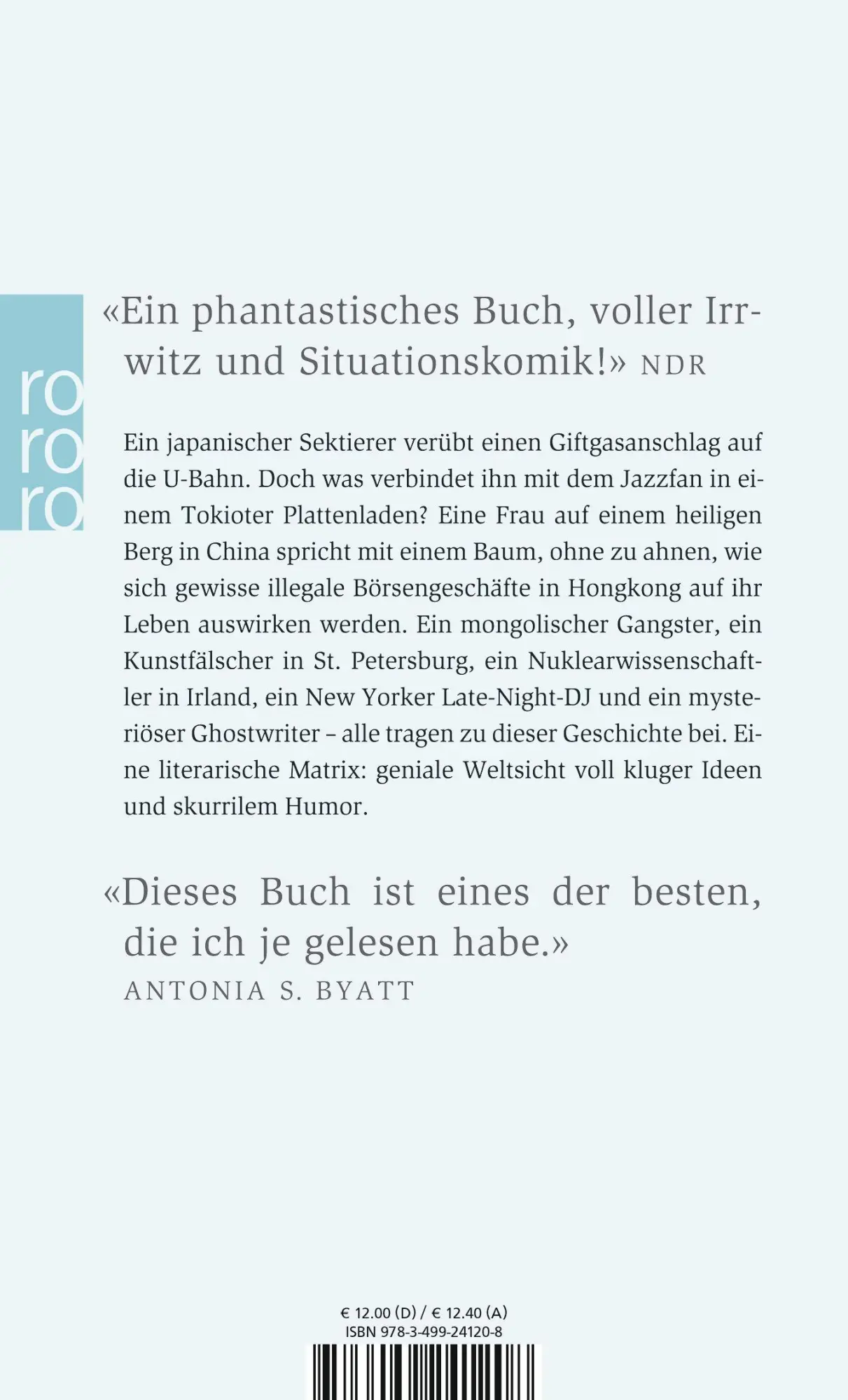 ro
ro
ro

«Ein phantastisches Buch, voller Irrwitz und Situationskomik!» NDR

Ein japanischer Sektierer verübt einen Giftgasanschlag auf die U-Bahn. Doch was verbindet ihn mit dem Jazzfan in einem Tokioter Plattenladen? Eine Frau auf einem heiligen Berg in China spricht mit einem Baum, ohne zu ahnen, wie sich gewisse illegale Börsengeschäfte in Hongkong auf ihr Leben auswirken werden. Ein mongolischer Gangster, ein Kunstfälscher in St. Petersburg, ein Nuklearwissenschaftler in Irland, ein New Yorker Late-Night-DJ und ein mysteriöser Ghostwriter – alle tragen zu dieser Geschichte bei. Eine literarische Matrix: geniale Weltsicht voll kluger Ideen und skurrilem Humor.

«Dieses Buch ist eines der besten, die ich je gelesen habe.»
ANTONIA S. BYATT

€ 12.00 (D) / € 12.40 (A)
ISBN 978-3-499-24120-8